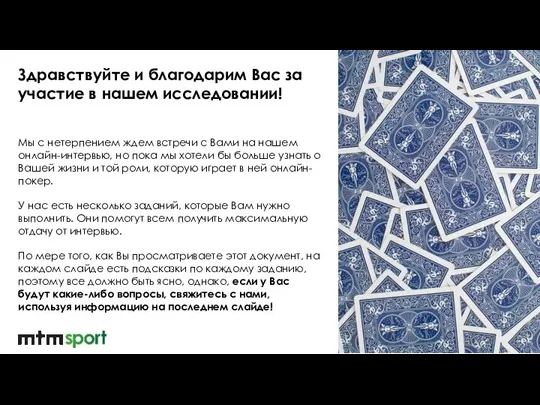 Здравствуйте и благодарим Вас за участие в нашем исследовании!

Мы с нетерпением ждем встречи с Вами на нашем онлайн-интервью, но пока мы хотели бы больше узнать о Вашей жизни и той роли, которую играет в ней онлайн-покер.

У нас есть несколько заданий, которые Вам нужно выполнить. Они помогут всем получить максимальную отдачу от интервью.

По мере того, как Вы просматриваете этот документ, на каждом слайде есть подсказки по каждому заданию, поэтому все должно быть ясно, однако, если у Вас будут какие-либо вопросы, свяжитесь с нами, используя информацию на последнем слайде!

mtmsport